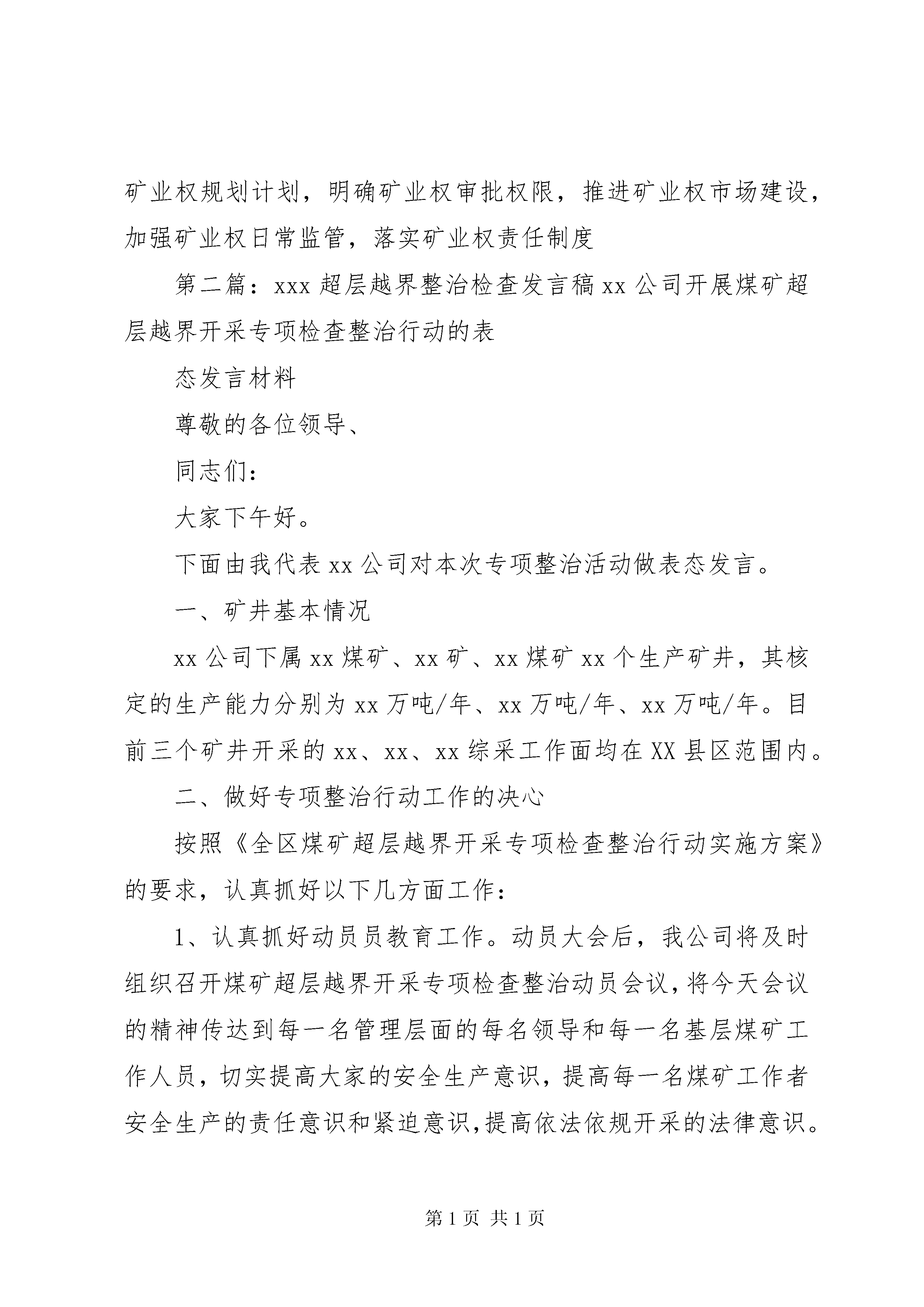 矿业权规划计划，明确矿业权审批权限，推进矿业权市场建设，加强矿业权日常监管，落实矿业权责任制度

第二篇：xxx 超层越界整治检查发言稿 xx 公司开展煤矿超层越界开采专项检查整治行动的表

态发言材料

尊敬的各位领导、

同志们：

大家下午好。

下面由我代表 xx 公司对本次专项整治活动做表态发言。

一、矿井基本情况

xx 公司下属 xx 煤矿、xx 矿、xx 煤矿 xx 个生产矿井，其核定的生产能力分别为 xx 万吨/年、xx 万吨/年、xx 万吨/年。目前三个矿井开采的 xx、xx、xx 综采工作面均在 XX 县区范围内。

二、做好专项整治行动工作的决心

按照《全区煤矿超层越界开采专项检查整治行动实施方案》的要求，认真抓好以下几方面工作：

1、认真抓好动员员教育工作。动员大会后，我公司将及时组织召开煤矿超层越界开采专项检查整治动员会议，将今天会议的精神传达到每一名管理层面的每名领导和每一名基层煤矿工作人员，切实提高大家的安全生产意识，提高每一名煤矿工作者安全生产的责任意识和紧迫意识，提高依法依规开采的法律意识。

第 1 页 共 1 页